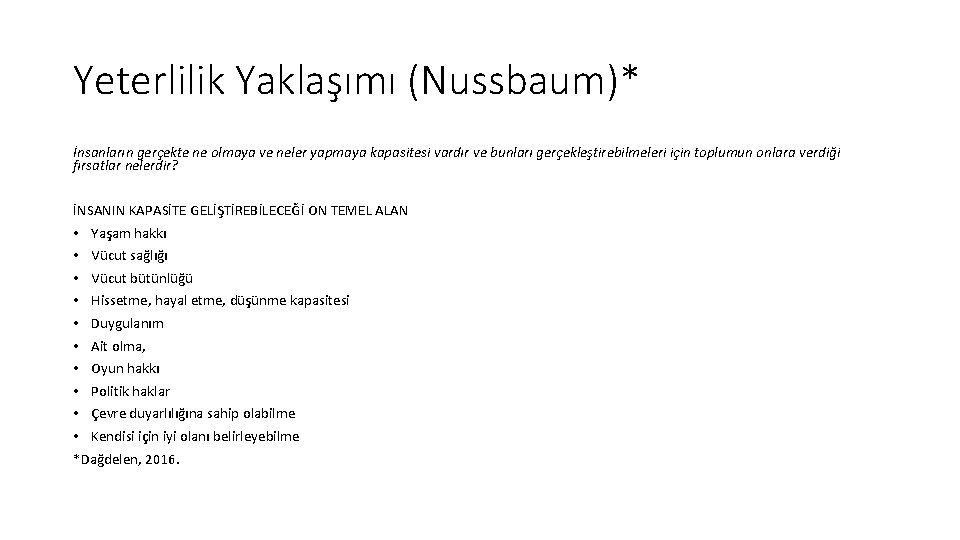 Yeterlilik Yaklaşımı (Nussbaum)*

İnsanların gerçekte ne olmaya ve neler yapmaya kapasitesi vardır ve bunları gerçekleştirebilmeleri için toplumun onlara verdiği fırsatlar nelerdir?

İNSANIN KAPASİTE GELİŞTİREBİLECEĞİ ON TEMEL ALAN
• Yaşam hakkı
• Vücut sağlığı
• Vücut bütünlüğü
• Hissetme, hayal etme, düşünme kapasitesi
• Duygulanım
• Ait olma,
• Oyun hakkı
• Politik haklar
• Çevre duyarlılığına sahip olabilme
• Kendisi için iyi olanı belirleyebilme
*Dağdelen, 2016.